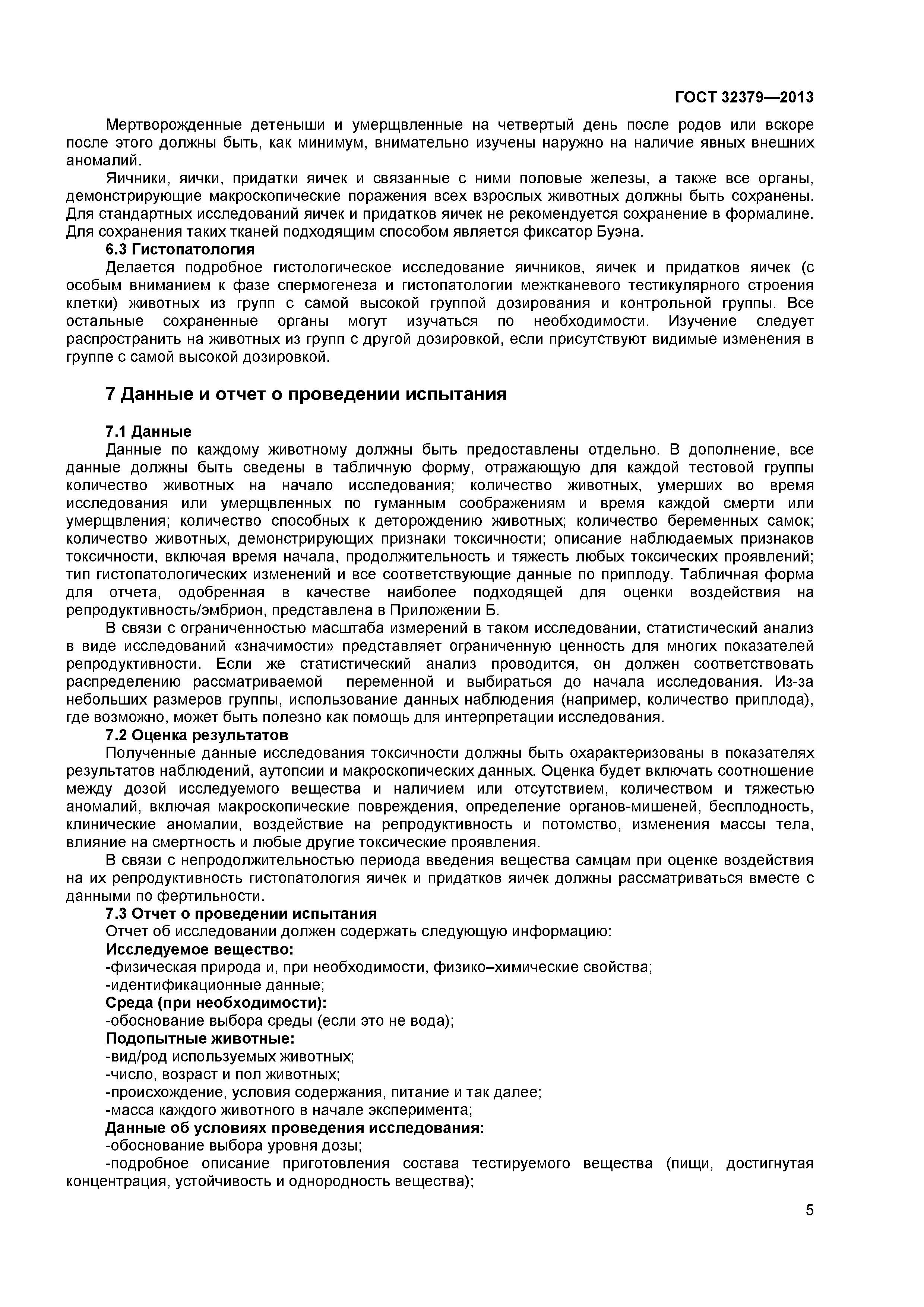 ГОСТ 32379—2013

Мертворожденные детеныши и умерщвленные на четвертый день после родов или вскоре после этого должны быть, как минимум, внимательно изучены наружно на наличие явных внешних аномалий.

Яичники, яички, придатки яичек и связанные с ними половые железы, а также все органы, демонстрирующие макроскопические поражения всех взрослых животных должны быть сохранены. Для стандартных исследований яичек и придатков яичек не рекомендуется сохранение в формалине. Для сохранения таких тканей подходящим способом является фиксатор Буэна.

6.3 Гистопатология

Делается подробное гистологическое исследование яичников, яичек и придатков яичек (с особым вниманием к фазе спермогенеза и гистопатологии межтканевого тестикулярного строения клетки) животных из групп с самой высокой группой дозирования и контрольной группы. Все остальные сохраненные органы могут изучаться по необходимости. Изучение следует распространить на животных из групп с другой дозировкой, если присутствуют видимые изменения в группе с самой высокой дозировкой.

7 Данные и отчет о проведении испытания

7.1 Данные

Данные по каждому животному должны быть предоставлены отдельно. В дополнение, все данные должны быть сведены в табличную форму, отражающую для каждой тестовой группы количество животных на начало исследования; количество животных, умерших во время исследования или умерщвленных по гуманным соображениям и время каждой смерти или умерщвления; количество способных к деторождению животных; количество беременных самок; количество животных, демонстрирующих признаки токсичности; описание наблюдаемых признаков токсичности, включая время начала, продолжительность и тяжесть любых токсических проявлений; тип гистопатологических изменений и все соответствующие данные по приплоду. Табличная форма для отчета, одобренная в качестве наиболее подходящей для оценки воздействия на репродуктивность/эмбрион, представлена в Приложении Б.

В связи с ограниченностью масштаба измерений в таком исследовании, статистический анализ в виде исследований «значимости» представляет ограниченную ценность для многих показателей репродуктивности. Если же статистический анализ проводится, он должен соответствовать распределению рассматриваемой переменной и выбираться до начала исследования. Из-за небольших размеров группы, использование данных наблюдения (например, количество приплода), где возможно, может быть полезно как помощь для интерпретации исследования.

7.2 Оценка результатов

Полученные данные исследования токсичности должны быть охарактеризованы в показателях результатов наблюдений, аутопсии и макроскопических данных. Оценка будет включать соотношение между дозой исследуемого вещества и наличием или отсутствием, количеством и тяжестью аномалий, включая макроскопические повреждения, определение органов-мишеней, бесплодность, клинические аномалии, воздействие на репродуктивность и потомство, изменения массы тела, влияние на смертность и любые другие токсические проявления.

В связи с непродолжительностью периода введения вещества самцам при оценке воздействия на их репродуктивность гистопатология яичек и придатков яичек должны рассматриваться вместе с данными по фертильности.

7.3 Отчет о проведении испытания

Отчет об исследовании должен содержать следующую информацию:

Исследуемое вещество:
-физическая природа и, при необходимости, физико–химические свойства;
-идентификационные данные;

Среда (при необходимости):
-обоснование выбора среды (если это не вода);

Подопытные животные:
-вид/род используемых животных;
-число, возраст и пол животных;
-происхождение, условия содержания, питание и так далее;
-масса каждого животного в начале эксперимента;

Данные об условиях проведения исследования:
-обоснование выбора уровня дозы;
-подробное описание приготовления состава тестируемого вещества (пищи, достигнутая концентрация, устойчивость и однородность вещества);

5